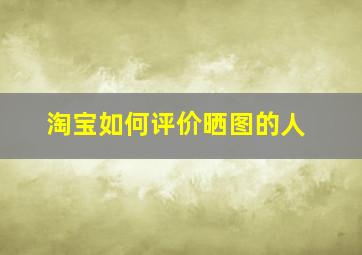 淘宝如何评价晒图的人